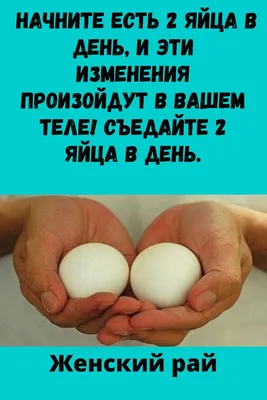 НАЧНИТЕ ЕСТЬ 2 ЯЙЦА В ДЕНЬ, И ЭТИ ИЗМЕНЕНИЯ ПРОИЗОЙДУТ В ВАШЕМ ТЕЛЕ! СЪЕДАЙТЕ 2 ЯЙЦА В ДЕНЬ.

Женский рай